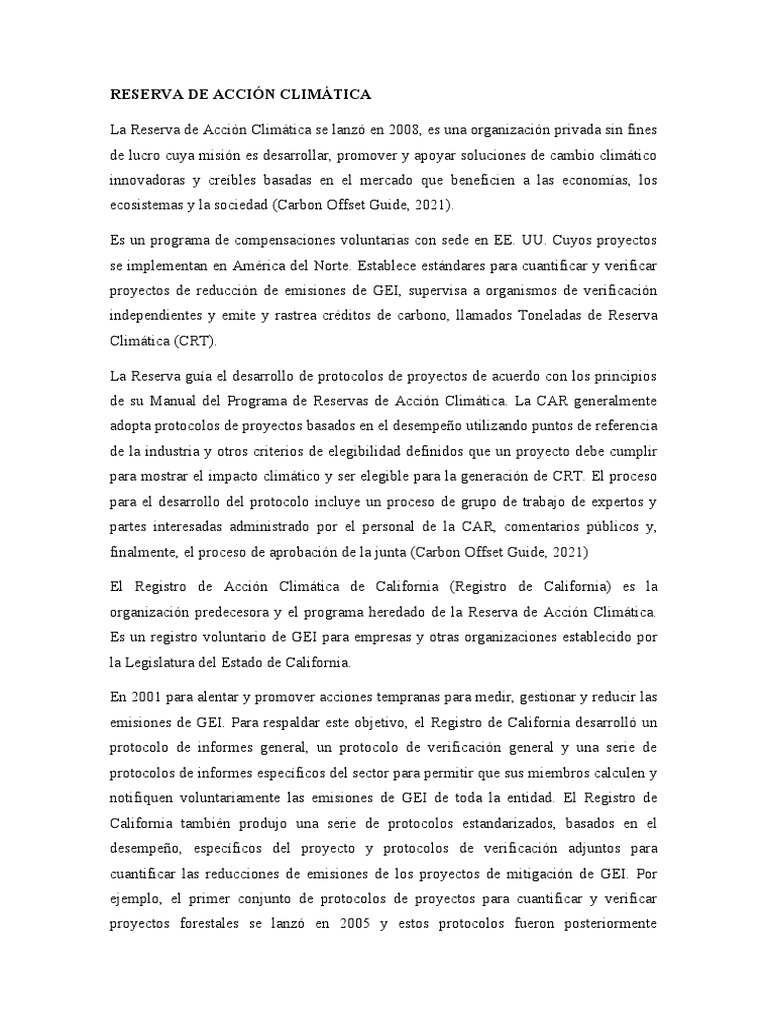 RESERVA DE ACCIÓN CLIMÁTICA

La Reserva de Acción Climática se lanzó en 2008, es una organización privada sin fines de lucro cuya misión es desarrollar, promover y apoyar soluciones de cambio climático innovadoras y creíbles basadas en el mercado que beneficien a las economías, los ecosistemas y la sociedad (Carbon Offset Guide, 2021).

Es un programa de compensaciones voluntarias con sede en EE. UU. Cuyos proyectos se implementan en América del Norte. Establece estándares para cuantificar y verificar proyectos de reducción de emisiones de GEI, supervisa a organismos de verificación independientes y emite y rastrea créditos de carbono, llamados Toneladas de Reserva Climática (CRT).

La Reserva guía el desarrollo de protocolos de proyectos de acuerdo con los principios de su Manual del Programa de Reservas de Acción Climática. La CAR generalmente adopta protocolos de proyectos basados en el desempeño utilizando puntos de referencia de la industria y otros criterios de elegibilidad definidos que un proyecto debe cumplir para mostrar el impacto climático y ser elegible para la generación de CRT. El proceso para el desarrollo del protocolo incluye un proceso de grupo de trabajo de expertos y partes interesadas administrado por el personal de la CAR, comentarios públicos y, finalmente, el proceso de aprobación de la junta (Carbon Offset Guide, 2021)

El Registro de Acción Climática de California (Registro de California) es la organización predecesora y el programa heredado de la Reserva de Acción Climática. Es un registro voluntario de GEI para empresas y otras organizaciones establecido por la Legislatura del Estado de California.

En 2001 para alentar y promover acciones tempranas para medir, gestionar y reducir las emisiones de GEI. Para respaldar este objetivo, el Registro de California desarrolló un protocolo de informes general, un protocolo de verificación general y una serie de protocolos de informes específicos del sector para permitir que sus miembros calculen y notifiquen voluntariamente las emisiones de GEI de toda la entidad. El Registro de California también produjo una serie de protocolos estandarizados, basados en el desempeño, específicos del proyecto y protocolos de verificación adjuntos para cuantificar las reducciones de emisiones de los proyectos de mitigación de GEI. Por ejemplo, el primer conjunto de protocolos de proyectos para cuantificar y verificar proyectos forestales se lanzó en 2005 y estos protocolos fueron posteriormente